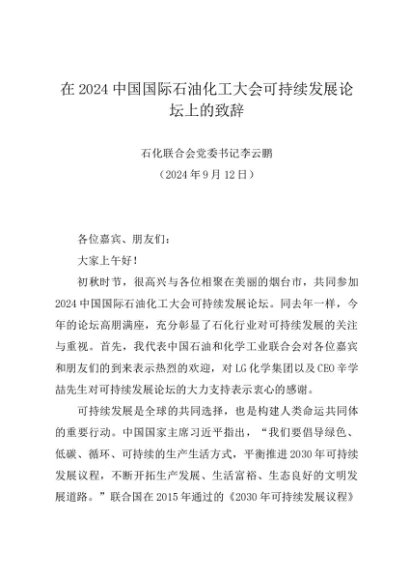 在 2024 中国国际石油化工大会可持续发展论坛上的致辞

石化联合会党委书记李云鹏
（2024 年 9 月 12 日）

各位嘉宾、朋友们：

大家上午好！

初秋时节，很高兴与各位相聚在美丽的烟台市，共同参加 2024 中国国际石油化工大会可持续发展论坛。同去年一样，今年的论坛高朋满座，充分彰显了石化行业对可持续发展的关注与重视。首先，我代表中国石油和化学工业联合会对各位嘉宾和朋友们的到来表示热烈的欢迎，对 LG 化学集团以及 CEO 辛学喆先生对可持续发展论坛的大力支持表示衷心的感谢。

可持续发展是全球的共同选择，也是构建人类命运共同体的重要行动。中国国家主席习近平指出，“我们要倡导绿色、低碳、循环、可持续的生产生活方式，平衡推进 2030 年可持续发展议程，不断开拓生产发展、生活富裕、生态良好的文明发展道路。”联合国在 2015 年通过的《2030 年可持续发展议程》